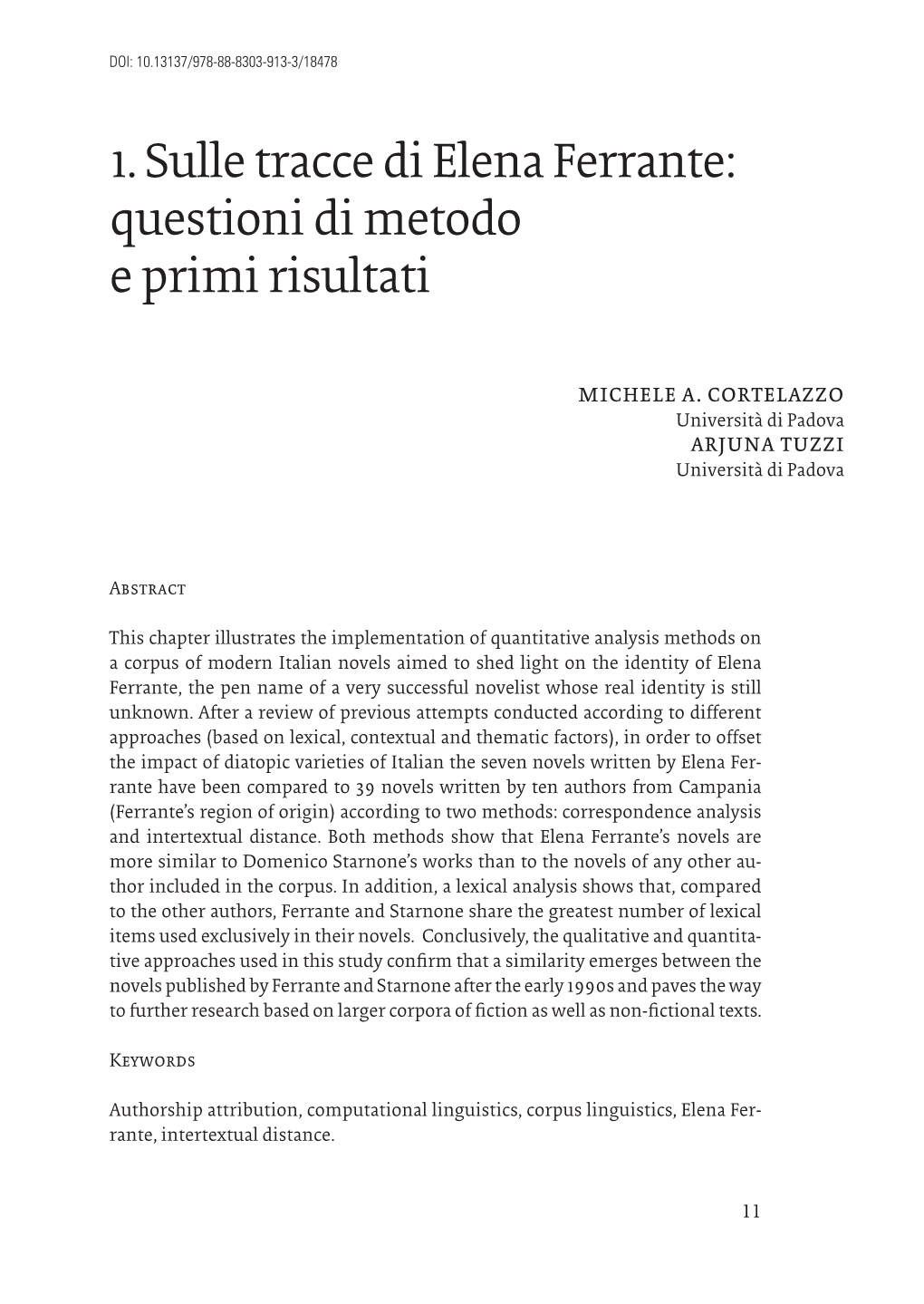 DOI: 10.13137/978-88-8303-913-3/18478

1. Sulle tracce di Elena Ferrante: questioni di metodo e primi risultati

MICHELE A. CORTELAZZO
Università di Padova
ARJUNA TUZZI
Università di Padova

Abstract

This chapter illustrates the implementation of quantitative analysis methods on a corpus of modern Italian novels aimed to shed light on the identity of Elena Ferrante, the pen name of a very successful novelist whose real identity is still unknown. After a review of previous attempts conducted according to different approaches (based on lexical, contextual and thematic factors), in order to offset the impact of diatopic varieties of Italian the seven novels written by Elena Ferrante have been compared to 39 novels written by ten authors from Campania (Ferrante's region of origin) according to two methods: correspondence analysis and intertextual distance. Both methods show that Elena Ferrante's novels are more similar to Domenico Starnone's works than to the novels of any other author included in the corpus. In addition, a lexical analysis shows that, compared to the other authors, Ferrante and Starnone share the greatest number of lexical items used exclusively in their novels. Conclusively, the qualitative and quantitative approaches used in this study confirm that a similarity emerges between the novels published by Ferrante and Starnone after the early 1990s and paves the way to further research based on larger corpora of fiction as well as non-fictional texts.

Keywords

Authorship attribution, computational linguistics, corpus linguistics, Elena Ferrante, intertextual distance.

11